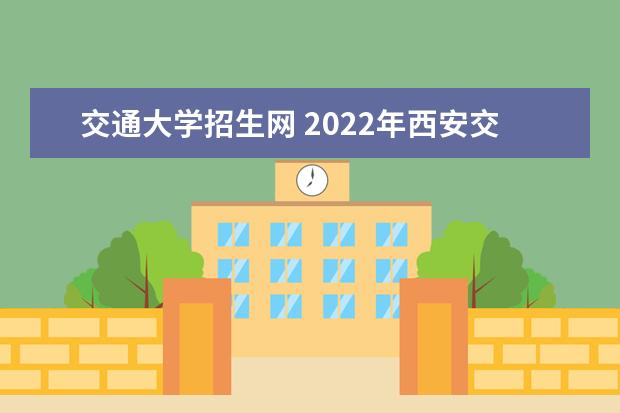 交通大学招生网 2022年西安交